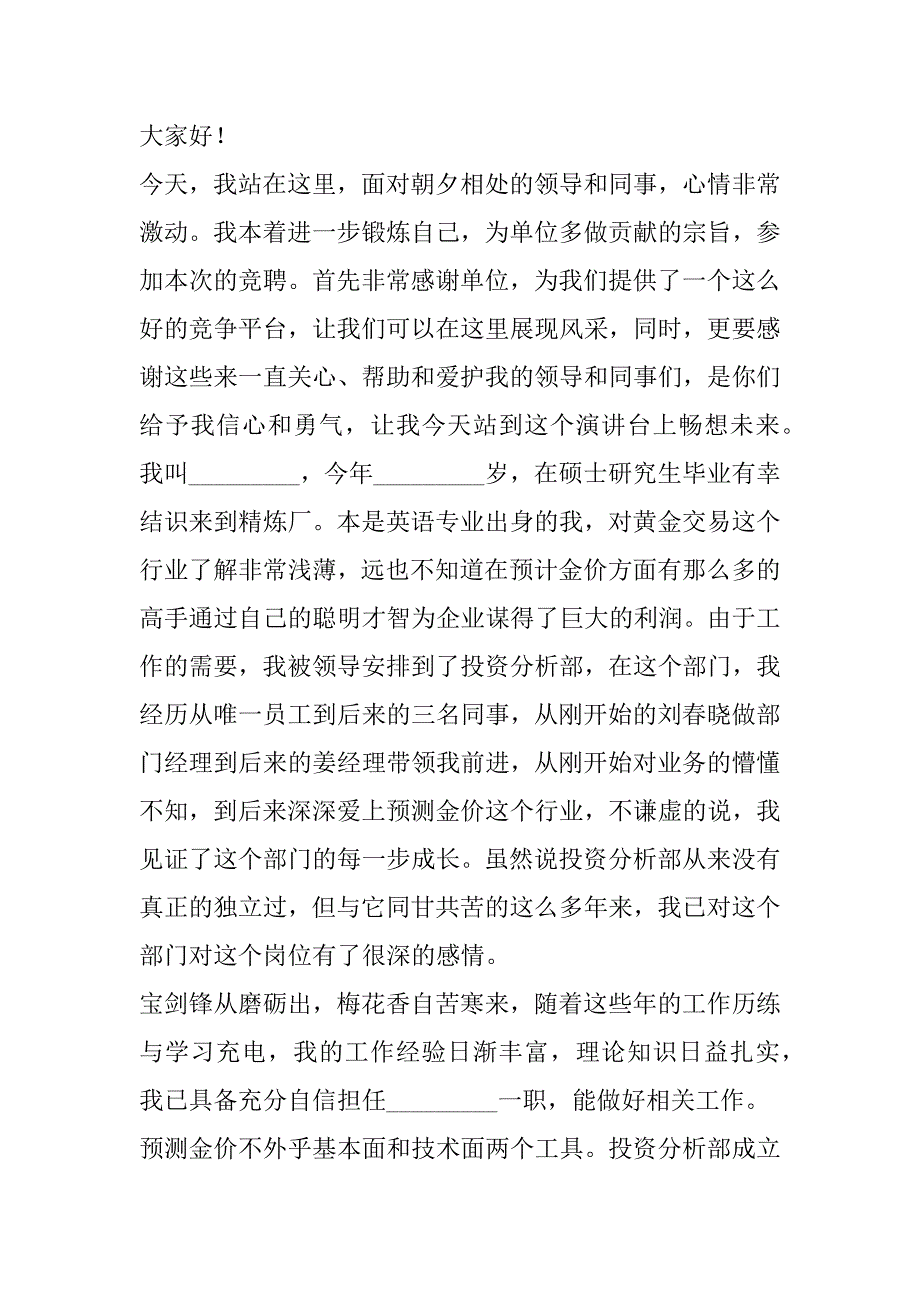 大家好！

今天，我站在这里，面对朝夕相处的领导和同事，心情非常激动。我本着进一步锻炼自己，为单位多做贡献的宗旨，参加本次的竞聘。首先非常感谢单位，为我们提供了一个这么好的竞争平台，让我们可以在这里展现风采，同时，更要感谢这些来一直关心、帮助和爱护我的领导和同事们，是你们给予我信心和勇气，让我今天站到这个演讲台上畅想未来。

我叫_________，今年_________岁，在硕士研究生毕业有幸结识来到精炼厂。本是英语专业出身的我，对黄金交易这个行业了解非常浅薄，远也不知道在预计金价方面有那么多的高手通过自己的聪明才智为企业谋得了巨大的利润。由于工作的需要，我被领导安排到了投资分析部，在这个部门，我经历从唯一员工到后来的三名同事，从刚开始的刘春晓做部门经理到后来的姜经理带领我前进，从刚开始对业务的懵懂不知，到后来深深爱上预测金价这个行业，不谦虚的说，我见证了这个部门的每一步成长。虽然说投资分析部从来没有真正的独立过，但与它同甘共苦的这么多年来，我已对这个部门对这个岗位有了很深的感情。

宝剑锋从磨砺出，梅花香自苦寒来，随着这些年的工作历练与学习充电，我的工作经验日渐丰富，理论知识日益扎实，我已具备充分自信担任_________一职，能做好相关工作。

预测金价不外乎基本面和技术面两个工具。投资分析部成立